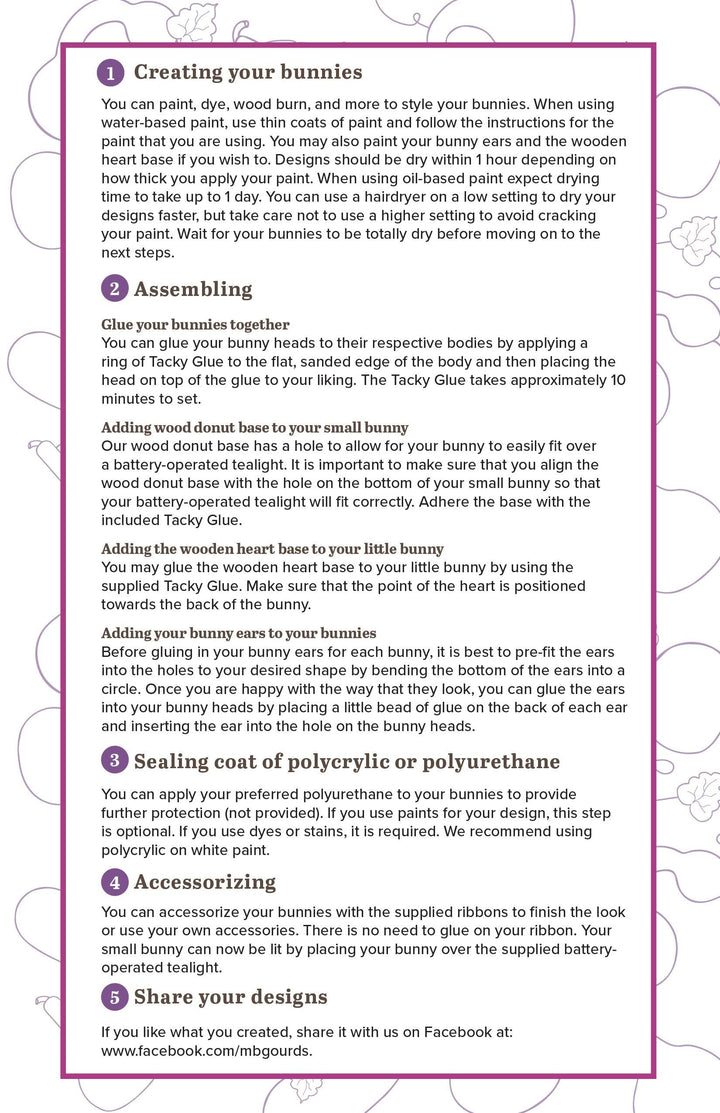 1 Creating your bunnies

You can paint, dye, wood burn, and more to style your bunnies. When using water-based paint, use thin coats of paint and follow the instructions for the paint that you are using. You may also paint your bunny ears and the wooden heart base if you wish to. Designs should be dry within 1 hour depending on how thick you apply your paint. When using oil-based paint expect drying time to take up to 1 day. You can use a hairdryer on a low setting to dry your designs faster, but take care not to use a higher setting to avoid cracking your paint. Wait for your bunnies to be totally dry before moving on to the next steps.

2 Assembling

Glue your bunnies together
You can glue your bunny heads to their respective bodies by applying a ring of Tacky Glue to the flat, sanded edge of the body and then placing the head on top of the glue to your liking. The Tacky Glue takes approximately 10 minutes to set.

Adding wood donut base to your small bunny
Our wood donut base has a hole to allow for your bunny to easily fit over a battery-operated tealight. It is important to make sure that you align the wood donut base with the hole on the bottom of your small bunny so that your battery-operated tealight will fit correctly. Adhere the base with the included Tacky Glue.

Adding the wooden heart base to your little bunny
You may glue the wooden heart base to your little bunny by using the supplied Tacky Glue. Make sure that the point of the heart is positioned towards the back of the bunny.

Adding your bunny ears to your bunnies
Before gluing in your bunny ears for each bunny, it is best to pre-fit the ears into the holes to your desired shape by bending the bottom of the ears into a circle. Once you are happy with the way that they look, you can glue the ears into your bunny heads by placing a little bead of glue on the back of each ear and inserting the ear into the hole on the bunny heads.

3 Sealing coat of polycrylic or polyurethane

You can apply your preferred polyurethane to your bunnies to provide further protection (not provided). If you use paints for your design, this step is optional. If you use dyes or stains, it is required. We recommend using polycrylic on white paint.

4 Accessorizing

You can accessorize your bunnies with the supplied ribbons to finish the look or use your own accessories. There is no need to glue on your ribbon. Your small bunny can now be lit by placing your bunny over the supplied battery-operated tealight.

5 Share your designs

If you like what you created, share it with us on Facebook at: www.facebook.com/mbgourds.